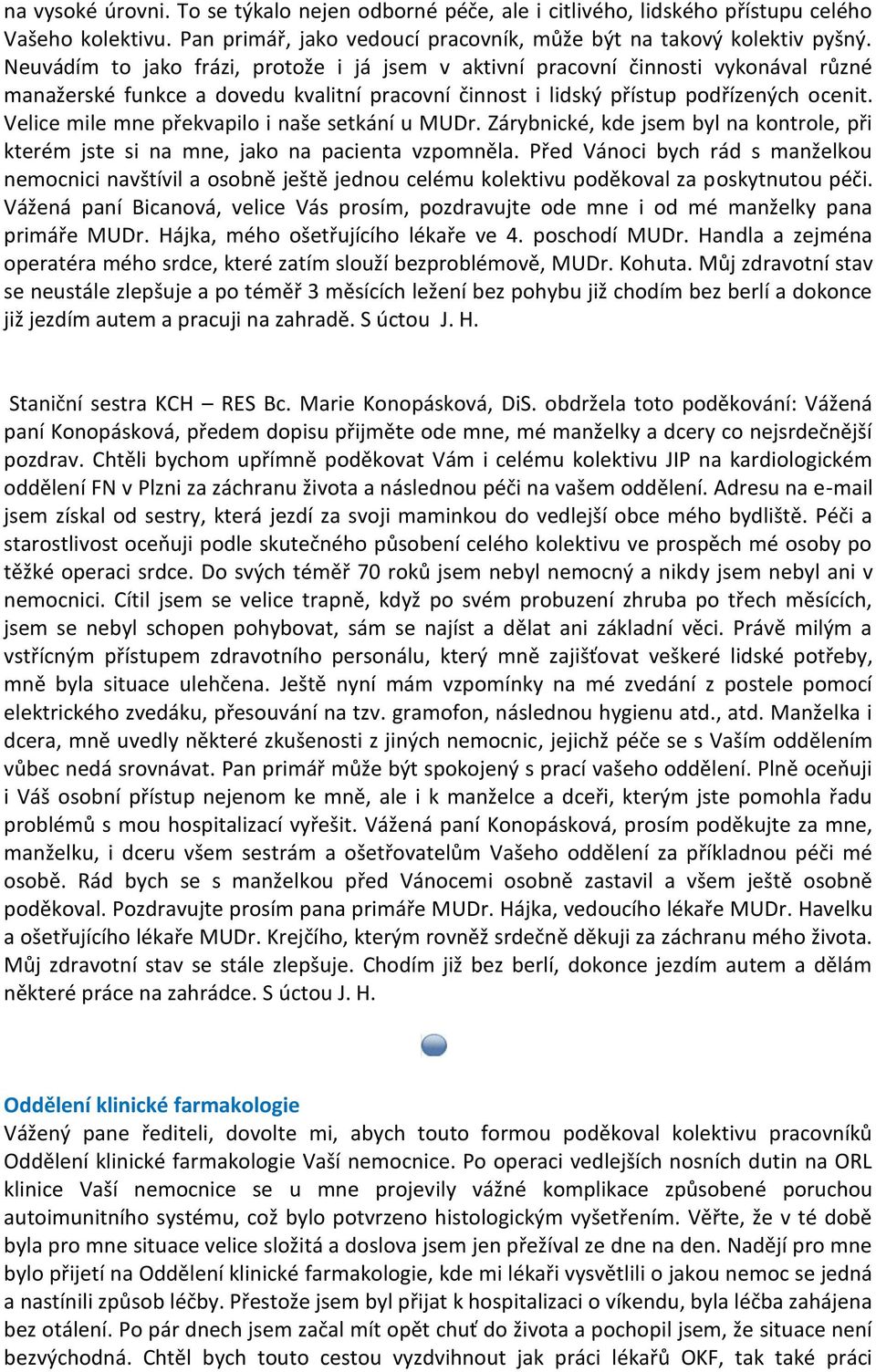 na vysoké úrovni. To se týkalo nejen odborné péče, ale i citlivého, lidského přístupu celého Vašeho kolektivu. Pan primář, jako vedoucí pracovník, může být na takový kolektiv pyšný. Neuvádím to jako frázi, protože i já jsem v aktivní pracovní činnosti vykonával různé manažerské funkce a dovedu kvalitní pracovní činnost i lidský přístup podřízených ocenit. Velice mile mne překvapilo i naše setkání u MUDr. Zárybnické, kde jsem byl na kontrole, při kterém jste si na mne, jako na pacienta vzpomněla. Před Vánoci bych rád s manželkou nemocnici navštívil a osobně ještě jednou celému kolektivu poděkoval za poskytnutou péči. Vážená paní Bicanová, velice Vás prosím, pozdravujte ode mne i od mé manželky pana primáře MUDr. Hájka, mého ošetřujícího lékaře ve 4. poschodí MUDr. Handla a zejména operatéra mého srdce, které zatím slouží bezproblémově, MUDr. Kohuta. Můj zdravotní stav se neustále zlepšuje a po téměř 3 měsících ležení bez pohybu již chodím bez berlí a dokonce již jezdím autem a pracuji na zahradě. S úctou J. H.

Staniční sestra KCH – RES Bc. Marie Konopásková, DiS. obdržela toto poděkování: Vážená paní Konopásková, předem dopisu přijměte ode mne, mé manželky a dcery co nejsrdečnější pozdrav. Chtěli bychom upřímně poděkovat Vám i celému kolektivu JIP na kardiologickém oddělení FN v Plzni za záchranu života a následnou péči na vašem oddělení. Adresu na e-mail jsem získal od sestry, která jezdí za svoji maminkou do vedlejší obce mého bydliště. Péči a starostlivost oceňuji podle skutečného působení celého kolektivu ve prospěch mé osoby po těžké operaci srdce. Do svých téměř 70 roků jsem nebyl nemocný a nikdy jsem nebyl ani v nemocnici. Cítil jsem se velice trapně, když po svém probuzení zhruba po třech měsících, jsem se nebyl schopen pohybovat, sám se najíst a dělat ani základní věci. Právě milým a vstřícným přístupem zdravotního personálu, který mně zajišťovat veškeré lidské potřeby, mně byla situace ulehčena. Ještě nyní mám vzpomínky na mé zvedání z postele pomocí elektrického zvedáku, přesouvání na tzv. gramofon, následnou hygienu atd., atd. Manželka i dcera, mně uvedly některé zkušenosti z jiných nemocnic, jejichž péče se s Vaším oddělením vůbec nedá srovnávat. Pan primář může být spokojený s prací vašeho oddělení. Plně oceňuji i Váš osobní přístup nejenom ke mně, ale i k manželce a dceři, kterým jste pomohla řadu problémů s mou hospitalizací vyřešit. Vážená paní Konopásková, prosím poděkujte za mne, manželku, i dceru všem sestrám a ošetřovatelům Vašeho oddělení za příkladnou péči mé osobě. Rád bych se s manželkou před Vánocemi osobně zastavil a všem ještě osobně poděkoval. Pozdravujte prosím pana primáře MUDr. Hájka, vedoucího lékaře MUDr. Havelku a ošetřujícího lékaře MUDr. Krejčího, kterým rovněž srdečně děkuji za záchranu mého života. Můj zdravotní stav se stále zlepšuje. Chodím již bez berlí, dokonce jezdím autem a dělám některé práce na zahrádce. S úctou J. H.

Oddělení klinické farmakologie
Vážený pane řediteli, dovolte mi, abych touto formou poděkoval kolektivu pracovníků Oddělení klinické farmakologie Vaší nemocnice. Po operaci vedlejších nosních dutin na ORL klinice Vaší nemocnice se u mne projevily vážné komplikace způsobené poruchou autoimunitního systému, což bylo potvrzeno histologickým vyšetřením. Věřte, že v té době byla pro mne situace velice složitá a doslova jsem jen přežíval ze dne na den. Nadějí pro mne bylo přijetí na Oddělení klinické farmakologie, kde mi lékaři vysvětlili o jakou nemoc se jedná a nastínili způsob léčby. Přestože jsem byl přijat k hospitalizaci o víkendu, byla léčba zahájena bez otálení. Po pár dnech jsem začal mít opět chuť do života a pochopil jsem, že situace není bezvýchodná. Chtěl bych touto cestou vyzdvihnout jak práci lékařů OKF, tak také práci